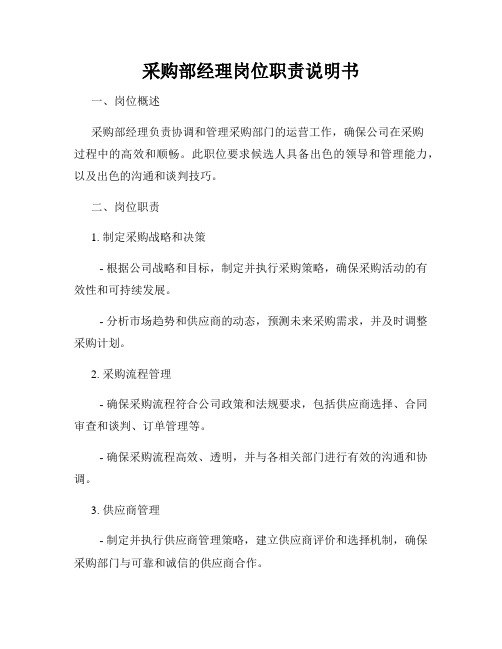 采购部经理岗位职责说明书

一、岗位概述

采购部经理负责协调和管理采购部门的运营工作，确保公司在采购过程中的高效和顺畅。此职位要求候选人具备出色的领导和管理能力，以及出色的沟通和谈判技巧。

二、岗位职责

1. 制定采购战略和决策

- 根据公司战略和目标，制定并执行采购策略，确保采购活动的有效性和可持续发展。

- 分析市场趋势和供应商的动态，预测未来采购需求，并及时调整采购计划。

2. 采购流程管理

- 确保采购流程符合公司政策和法规要求，包括供应商选择、合同审查和谈判、订单管理等。

- 确保采购流程高效、透明，并与各相关部门进行有效的沟通和协调。

3. 供应商管理

- 制定并执行供应商管理策略，建立供应商评价和选择机制，确保采购部门与可靠和诚信的供应商合作。